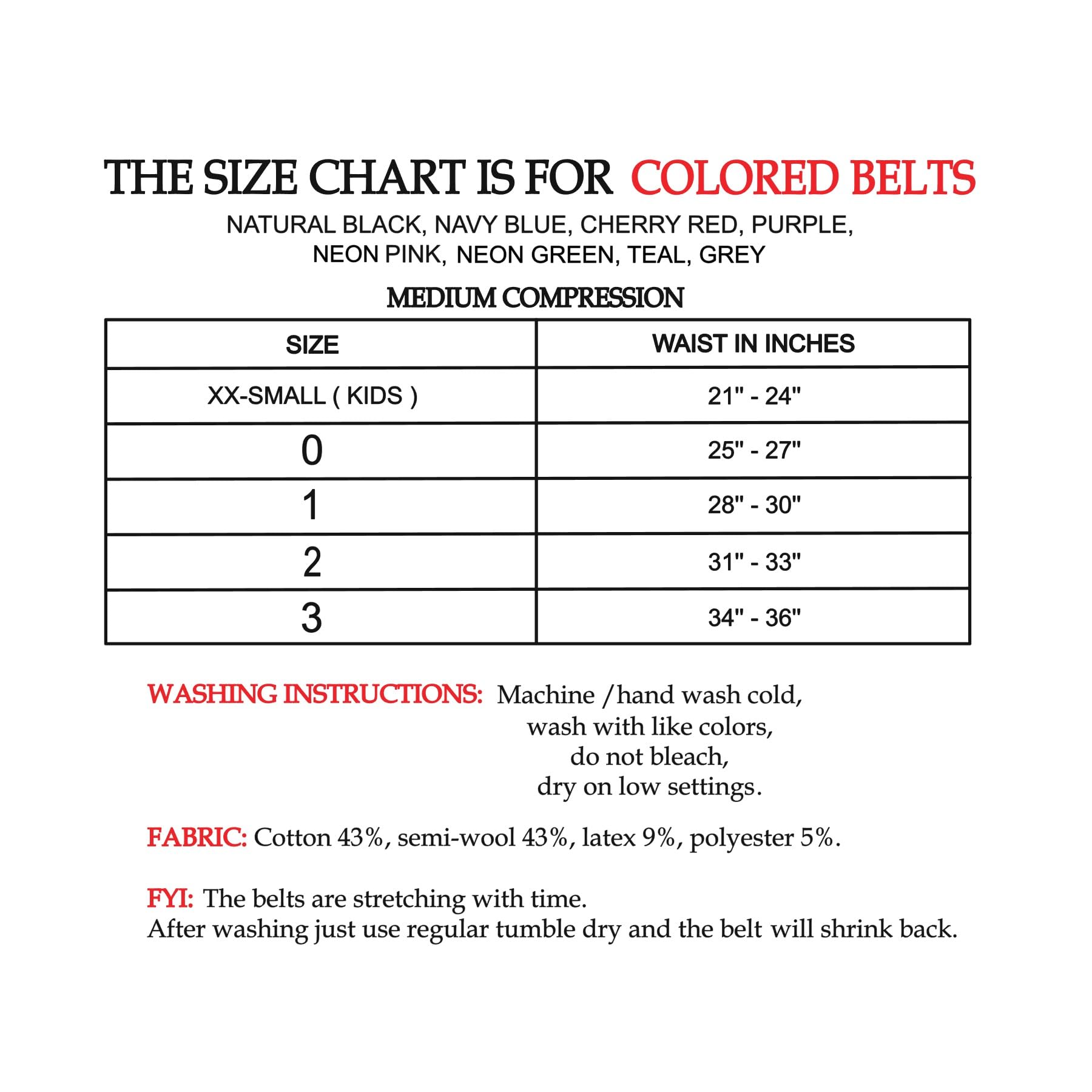 THE SIZE CHART IS FOR COLORED BELTS

NATURAL BLACK, NAVY BLUE, CHERRY RED, PURPLE, NEON PINK, NEON GREEN, TEAL, GREY

MEDIUM COMPRESSION

| SIZE | WAIST IN INCHES |
|---|---|
| XX-SMALL ( KIDS ) | 21" - 24" |
| 0 | 25" - 27" |
| 1 | 28" - 30" |
| 2 | 31" - 33" |
| 3 | 34" - 36" |

WASHING INSTRUCTIONS: Machine /hand wash cold, wash with like colors, do not bleach, dry on low settings.

FABRIC: Cotton 43%, semi-wool 43%, latex 9%, polyester 5%.

FYI: The belts are stretching with time.
After washing just use regular tumble dry and the belt will shrink back.